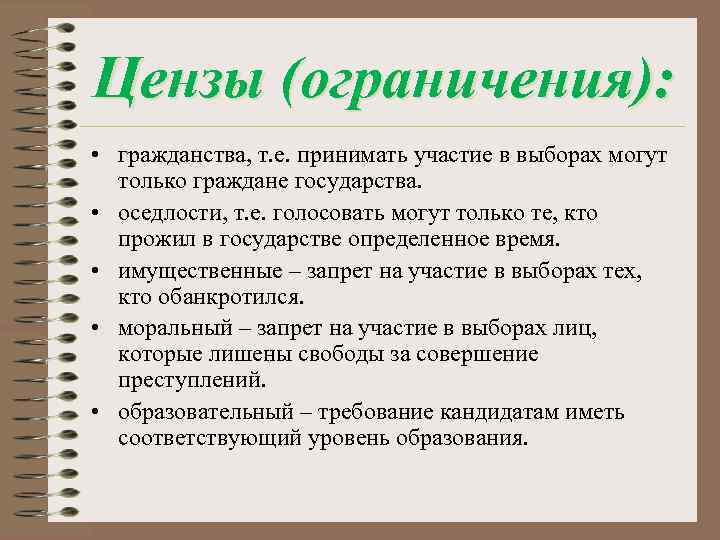 Цензы (ограничения):

• гражданства, т.е. принимать участие в выборах могут только граждане государства.
• оседлости, т.е. голосовать могут только те, кто прожил в государстве определенное время.
• имущественные – запрет на участие в выборах тех, кто обанкротился.
• моральный – запрет на участие в выборах лиц, которые лишены свободы за совершение преступлений.
• образовательный – требование кандидатам иметь соответствующий уровень образования.